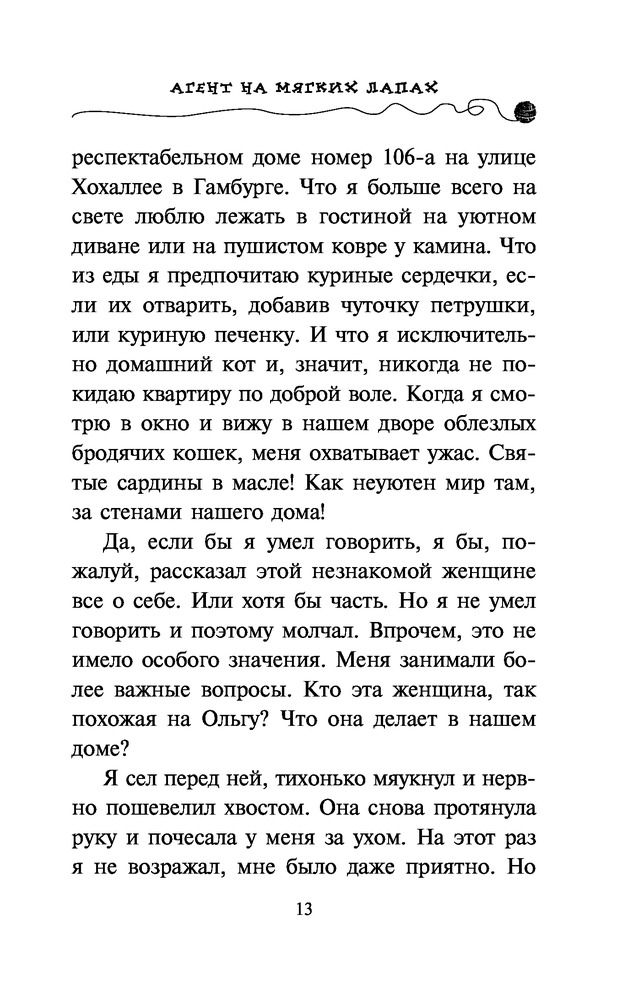 АГЕНТ НА МЯГКИХ ЛАПАХ

респектабельном доме номер 106-а на улице Хохаллее в Гамбурге. Что я больше всего на свете люблю лежать в гостиной на уютном диване или на пушистом ковре у камина. Что из еды я предпочитаю куриные сердечки, если их отварить, добавив чуточку петрушки, или куриную печенку. И что я исключительно домашний кот и, значит, никогда не покидаю квартиру по доброй воле. Когда я смотрю в окно и вижу в нашем дворе облезлых бродячих кошек, меня охватывает ужас. Святые сардины в масле! Как неуютен мир там, за стенами нашего дома!

Да, если бы я умел говорить, я бы, пожалуй, рассказал этой незнакомой женщине все о себе. Или хотя бы часть. Но я не умел говорить и поэтому молчал. Впрочем, это не имело особого значения. Меня занимали более важные вопросы. Кто эта женщина, так похожая на Ольгу? Что она делает в нашем доме?

Я сел перед ней, тихонько мяукнул и нервно пошевелил хвостом. Она снова протянула руку и почесала у меня за ухом. На этот раз я не возражал, мне было даже приятно. Но

13